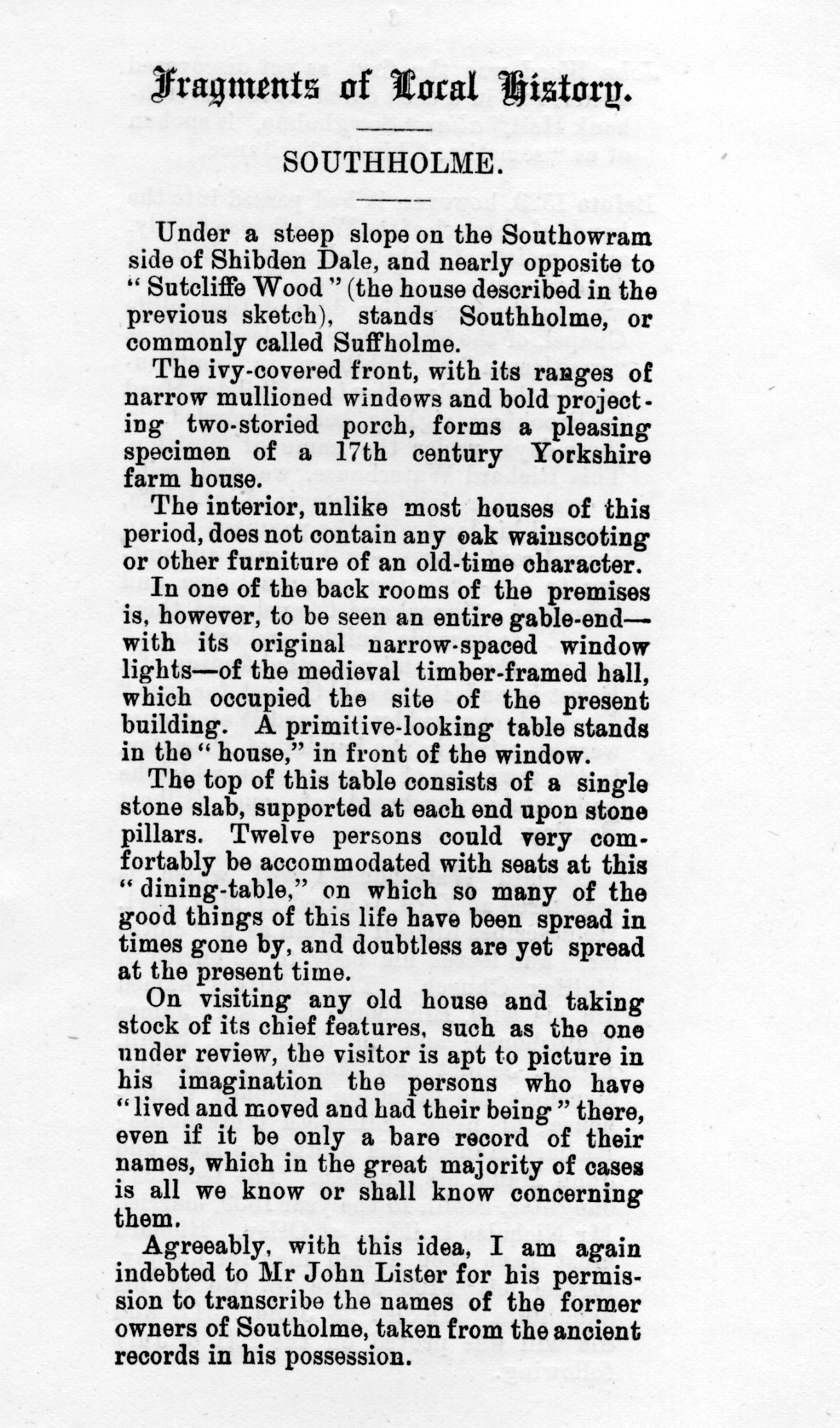 Fragments of Local History.

SOUTHHOLME.

Under a steep slope on the Southowram side of Shibden Dale, and nearly opposite to "Sutcliffe Wood" (the house described in the previous sketch), stands Southholme, or commonly called Suffholme.

The ivy-covered front, with its ranges of narrow mullioned windows and bold projecting two-storied porch, forms a pleasing specimen of a 17th century Yorkshire farm house.

The interior, unlike most houses of this period, does not contain any oak wainscoting or other furniture of an old-time character.

In one of the back rooms of the premises is, however, to be seen an entire gable-end—with its original narrow-spaced window lights—of the medieval timber-framed hall, which occupied the site of the present building. A primitive-looking table stands in the "house," in front of the window.

The top of this table consists of a single stone slab, supported at each end upon stone pillars. Twelve persons could very comfortably be accommodated with seats at this "dining-table," on which so many of the good things of this life have been spread in times gone by, and doubtless are yet spread at the present time.

On visiting any old house and taking stock of its chief features, such as the one under review, the visitor is apt to picture in his imagination the persons who have "lived and moved and had their being" there, even if it be only a bare record of their names, which in the great majority of cases is all we know or shall know concerning them.

Agreeably, with this idea, I am again indebted to Mr John Lister for his permission to transcribe the names of the former owners of Southolme, taken from the ancient records in his possession.